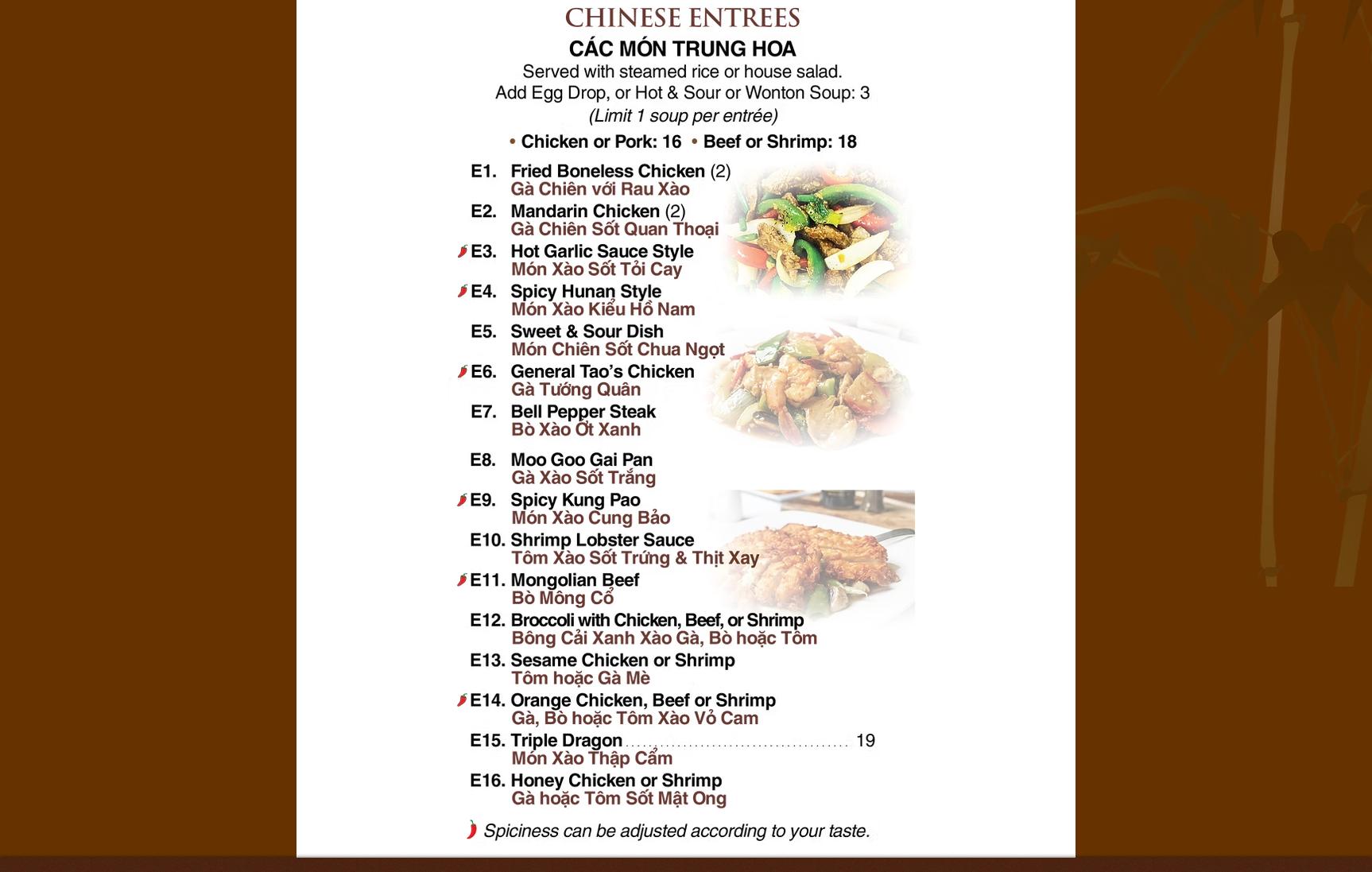 CHINESE ENTREES
CÁC MÓN TRUNG HOA
Served with steamed rice or house salad.
Add Egg Drop, or Hot & Sour or Wonton Soup: 3
(Limit 1 soup per entrée)

• Chicken or Pork: 16 • Beef or Shrimp: 18

E1. Fried Boneless Chicken (2)
Gà Chiên với Rau Xào
E2. Mandarin Chicken (2)
Gà Chiên Sốt Quan Thoại
E3. Hot Garlic Sauce Style
Món Xào Sốt Tỏi Cay
E4. Spicy Hunan Style
Món Xào Kiểu Hồ Nam
E5. Sweet & Sour Dish
Món Chiên Sốt Chua Ngọt
E6. General Tao's Chicken
Gà Tướng Quân
E7. Bell Pepper Steak
Bò Xào Ớt Xanh
E8. Moo Goo Gai Pan
Gà Xào Sốt Trắng
E9. Spicy Kung Pao
Món Xào Cung Bảo
E10. Shrimp Lobster Sauce
Tôm Xào Sốt Trứng & Thịt Xay
E11. Mongolian Beef
Bò Mông Cổ
E12. Broccoli with Chicken, Beef, or Shrimp
Bông Cải Xanh Xào Gà, Bò hoặc Tôm
E13. Sesame Chicken or Shrimp
Tôm hoặc Gà Mè
E14. Orange Chicken, Beef or Shrimp
Gà, Bò hoặc Tôm Xào Vỏ Cam
E15. Triple Dragon ........................................ 19
Món Xào Thập Cẩm
E16. Honey Chicken or Shrimp
Gà hoặc Tôm Sốt Mật Ong

Spiciness can be adjusted according to your taste.